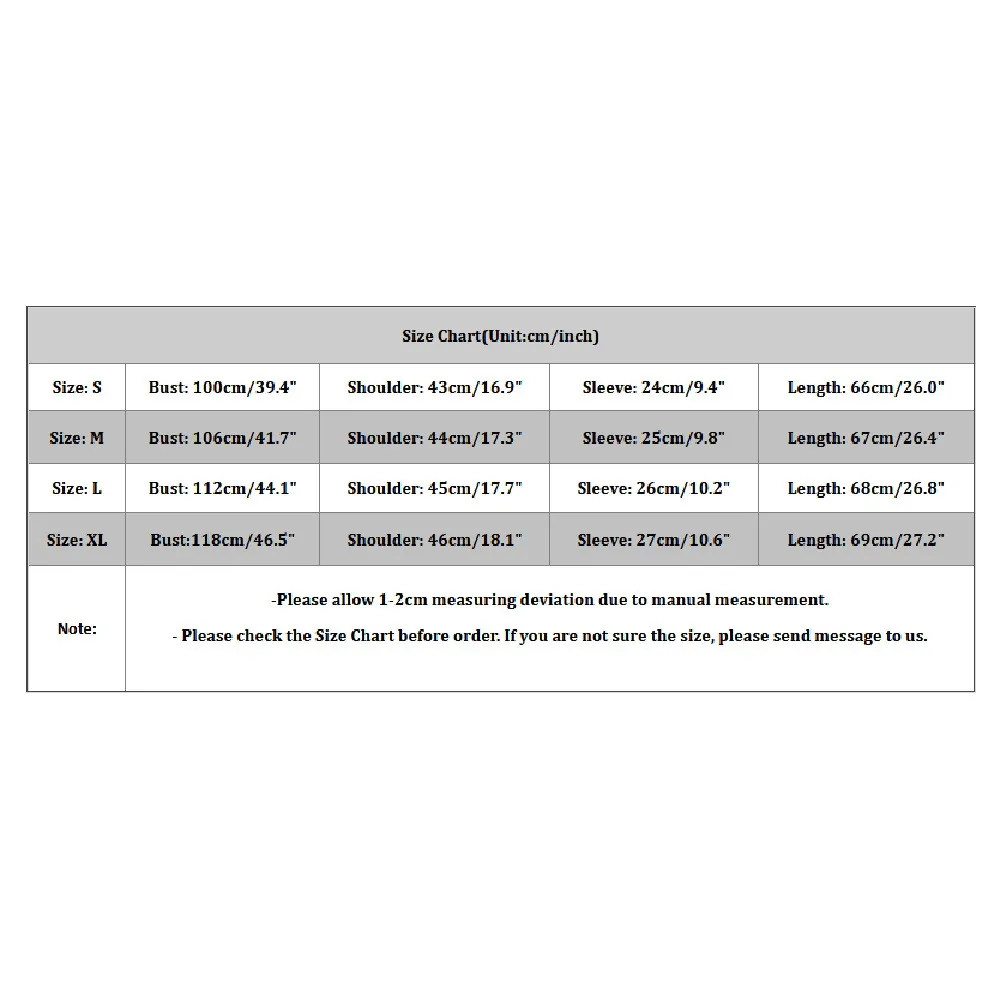 | Size Chart(Unit:cm/inch) | | | | |
|---|---|---|---|---|
| Size: S | Bust: 100cm/39.4" | Shoulder: 43cm/16.9" | Sleeve: 24cm/9.4" | Length: 66cm/26.0" |
| Size: M | Bust: 106cm/41.7" | Shoulder: 44cm/17.3" | Sleeve: 25cm/9.8" | Length: 67cm/26.4" |
| Size: L | Bust: 112cm/44.1" | Shoulder: 45cm/17.7" | Sleeve: 26cm/10.2" | Length: 68cm/26.8" |
| Size: XL | Bust:118cm/46.5" | Shoulder: 46cm/18.1" | Sleeve: 27cm/10.6" | Length: 69cm/27.2" |
| Note: | -Please allow 1-2cm measuring deviation due to manual measurement. - Please check the Size Chart before order. If you are not sure the size, please send message to us. | | | |